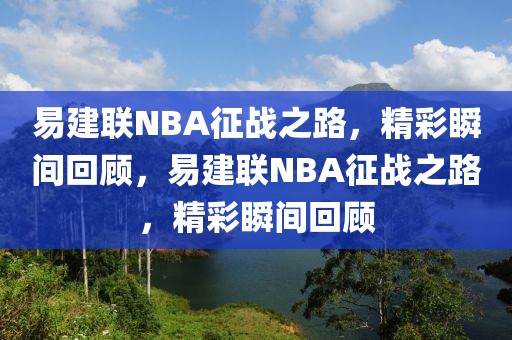 易建联NBA征战之路，精彩瞬间回顾，易建联NBA征战之路，精彩瞬间回顾